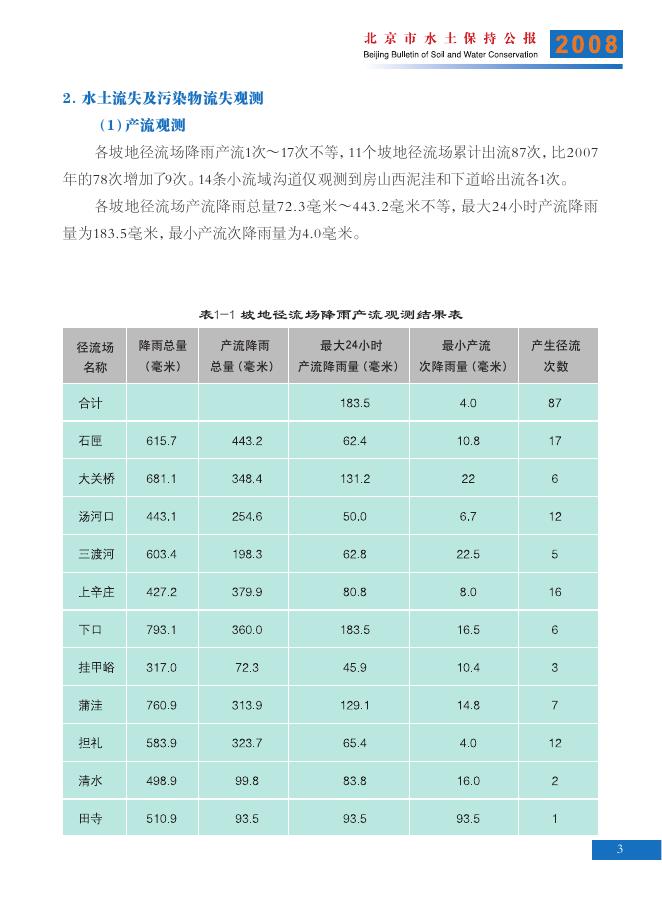 北京市水土保持公报
Beijing Bulletin of Soil and Water Conservation
2008

2. 水土流失及污染物流失观测

（1）产流观测

各坡地径流场降雨产流1次～17次不等，11个坡地径流场累计出流87次，比2007年的78次增加了9次。14条小流域沟道仅观测到房山西泥洼和下道峪出流各1次。

各坡地径流场产流降雨总量72.3毫米～443.2毫米不等，最大24小时产流降雨量为183.5毫米，最小产流次降雨量为4.0毫米。

表1-1 坡地径流场降雨产流观测结果表

| 径流场名称 | 降雨总量（毫米） | 产流降雨总量（毫米） | 最大24小时产流降雨量（毫米） | 最小产流次降雨量（毫米） | 产生径流次数 |
|---|---|---|---|---|---|
| 合计 | | | 183.5 | 4.0 | 87 |
| 石匣 | 615.7 | 443.2 | 62.4 | 10.8 | 17 |
| 大关桥 | 681.1 | 348.4 | 131.2 | 22 | 6 |
| 汤河口 | 443.1 | 254.6 | 50.0 | 6.7 | 12 |
| 三渡河 | 603.4 | 198.3 | 62.8 | 22.5 | 5 |
| 上辛庄 | 427.2 | 379.9 | 80.8 | 8.0 | 16 |
| 下口 | 793.1 | 360.0 | 183.5 | 16.5 | 6 |
| 挂甲峪 | 317.0 | 72.3 | 45.9 | 10.4 | 3 |
| 蒲洼 | 760.9 | 313.9 | 129.1 | 14.8 | 7 |
| 担礼 | 583.9 | 323.7 | 65.4 | 4.0 | 12 |
| 清水 | 498.9 | 99.8 | 83.8 | 16.0 | 2 |
| 田寺 | 510.9 | 93.5 | 93.5 | 93.5 | 1 |

3